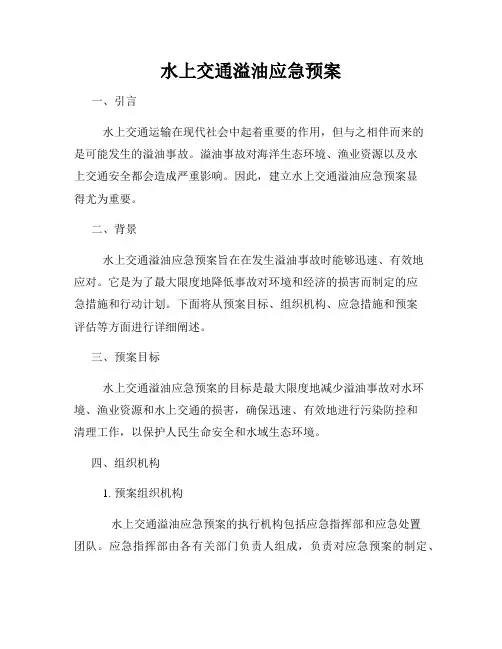 水上交通溢油应急预案

一、引言

水上交通运输在现代社会中起着重要的作用，但与之相伴而来的是可能发生的溢油事故。溢油事故对海洋生态环境、渔业资源以及水上交通安全都会造成严重影响。因此，建立水上交通溢油应急预案显得尤为重要。

二、背景

水上交通溢油应急预案旨在在发生溢油事故时能够迅速、有效地应对。它是为了最大限度地降低事故对环境和经济的损害而制定的应急措施和行动计划。下面将从预案目标、组织机构、应急措施和预案评估等方面进行详细阐述。

三、预案目标

水上交通溢油应急预案的目标是最大限度地减少溢油事故对水环境、渔业资源和水上交通的损害，确保迅速、有效地进行污染防控和清理工作，以保护人民生命安全和水域生态环境。

四、组织机构

1. 预案组织机构

水上交通溢油应急预案的执行机构包括应急指挥部和应急处置团队。应急指挥部由各有关部门负责人组成，负责对应急预案的制定、